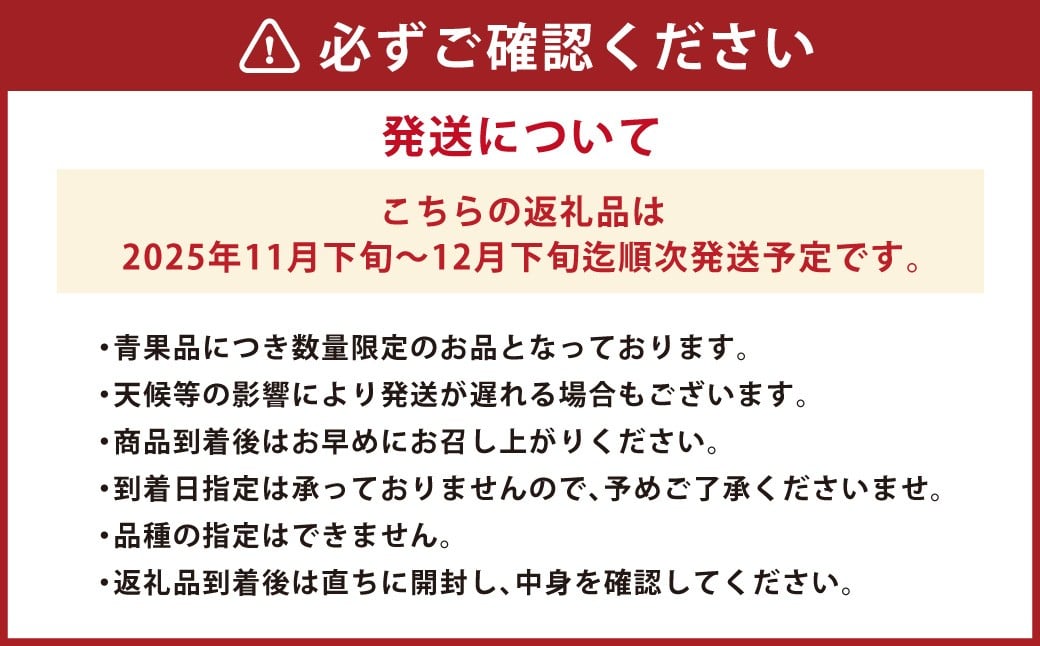 必ずご確認ください

発送について

こちらの返礼品は
2025年11月下旬～12月下旬迄順次発送予定です。

・青果品につき数量限定のお品となっております。
・天候等の影響により発送が遅れる場合もございます。
・商品到着後はお早めにお召し上がりください。
・到着日指定は承っておりませんので、予めご了承くださいませ。
・品種の指定はできません。
・返礼品到着後は直ちに開封し、中身を確認してください。